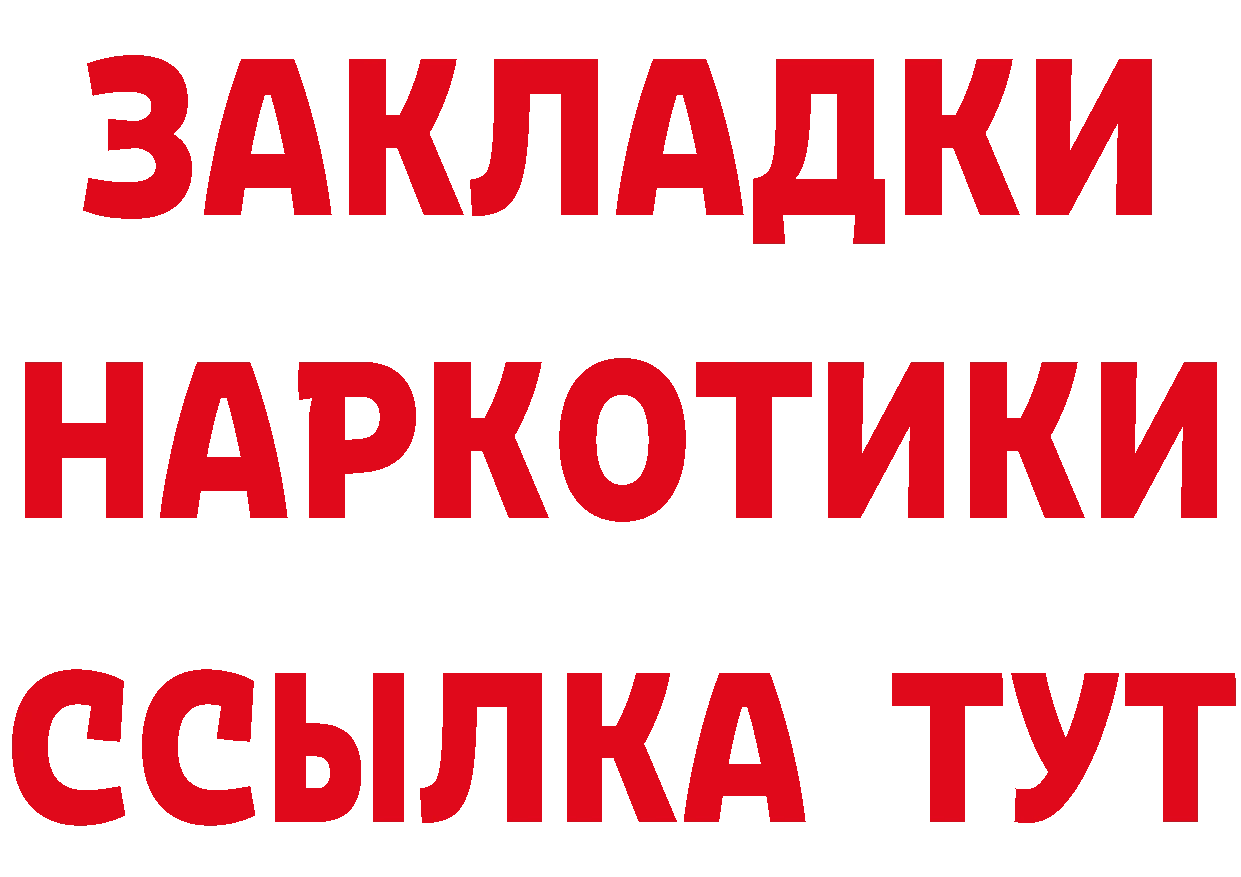 ЗАКЛАДКИ
НАРКОТИКИ
ССЫЛКА ТУТ